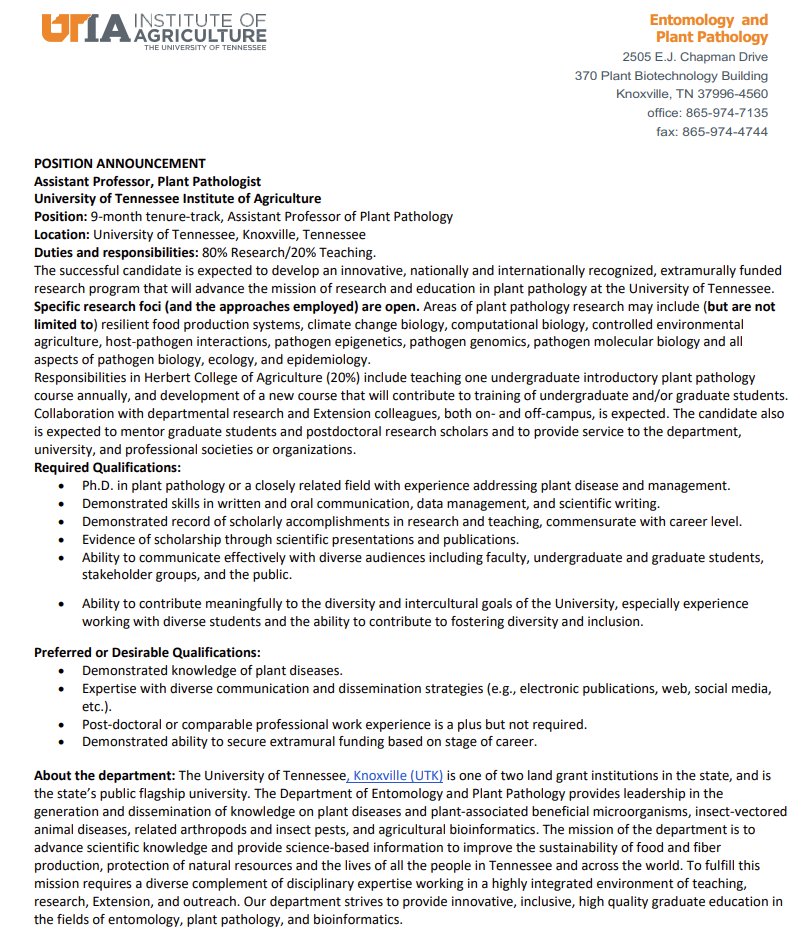 UTIA INSTITUTE OF AGRICULTURE
THE UNIVERSITY OF TENNESSEE

Entomology and Plant Pathology
2505 E.J. Chapman Drive
370 Plant Biotechnology Building
Knoxville, TN 37996-4560
office: 865-974-7135
fax: 865-974-4744

POSITION ANNOUNCEMENT
Assistant Professor, Plant Pathologist
University of Tennessee Institute of Agriculture
Position: 9-month tenure-track, Assistant Professor of Plant Pathology
Location: University of Tennessee, Knoxville, Tennessee
Duties and responsibilities: 80% Research/20% Teaching.
The successful candidate is expected to develop an innovative, nationally and internationally recognized, extramurally funded research program that will advance the mission of research and education in plant pathology at the University of Tennessee.
Specific research foci (and the approaches employed) are open. Areas of plant pathology research may include (but are not limited to) resilient food production systems, climate change biology, computational biology, controlled environmental agriculture, host-pathogen interactions, pathogen epigenetics, pathogen genomics, pathogen molecular biology and all aspects of pathogen biology, ecology, and epidemiology.
Responsibilities in Herbert College of Agriculture (20%) include teaching one undergraduate introductory plant pathology course annually, and development of a new course that will contribute to training of undergraduate and/or graduate students. Collaboration with departmental research and Extension colleagues, both on- and off-campus, is expected. The candidate also is expected to mentor graduate students and postdoctoral research scholars and to provide service to the department, university, and professional societies or organizations.
Required Qualifications:
• Ph.D. in plant pathology or a closely related field with experience addressing plant disease and management.
• Demonstrated skills in written and oral communication, data management, and scientific writing.
• Demonstrated record of scholarly accomplishments in research and teaching, commensurate with career level.
• Evidence of scholarship through scientific presentations and publications.
• Ability to communicate effectively with diverse audiences including faculty, undergraduate and graduate students, stakeholder groups, and the public.

• Ability to contribute meaningfully to the diversity and intercultural goals of the University, especially experience working with diverse students and the ability to contribute to fostering diversity and inclusion.

Preferred or Desirable Qualifications:
• Demonstrated knowledge of plant diseases.
• Expertise with diverse communication and dissemination strategies (e.g., electronic publications, web, social media, etc.).
• Post-doctoral or comparable professional work experience is a plus but not required.
• Demonstrated ability to secure extramural funding based on stage of career.

About the department: The University of Tennessee, Knoxville (UTK) is one of two land grant institutions in the state, and is the state's public flagship university. The Department of Entomology and Plant Pathology provides leadership in the generation and dissemination of knowledge on plant diseases and plant-associated beneficial microorganisms, insect-vectored animal diseases, related arthropods and insect pests, and agricultural bioinformatics. The mission of the department is to advance scientific knowledge and provide science-based information to improve the sustainability of food and fiber production, protection of natural resources and the lives of all the people in Tennessee and across the world. To fulfill this mission requires a diverse complement of disciplinary expertise working in a highly integrated environment of teaching, research, Extension, and outreach. Our department strives to provide innovative, inclusive, high quality graduate education in the fields of entomology, plant pathology, and bioinformatics.